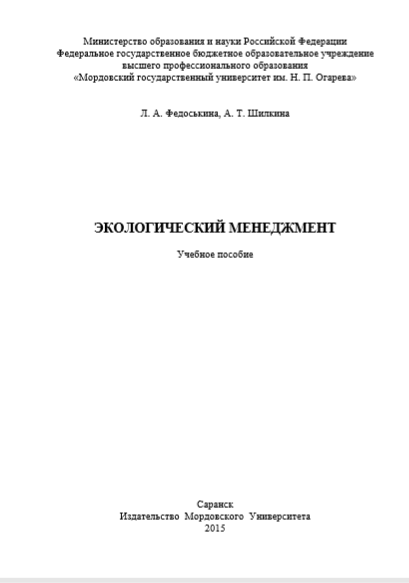 Министерство образования и науки Российской Федерации
Федеральное государственное бюджетное образовательное учреждение
высшего профессионального образования
«Мордовский государственный университет им. Н. П. Огарева»

Л. А. Федоськина, А. Т. Шилкина

ЭКОЛОГИЧЕСКИЙ МЕНЕДЖМЕНТ

Учебное пособие

Саранск
Издательство Мордовского Университета
2015